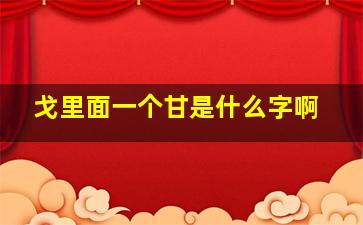 戈里面一个甘是什么字啊